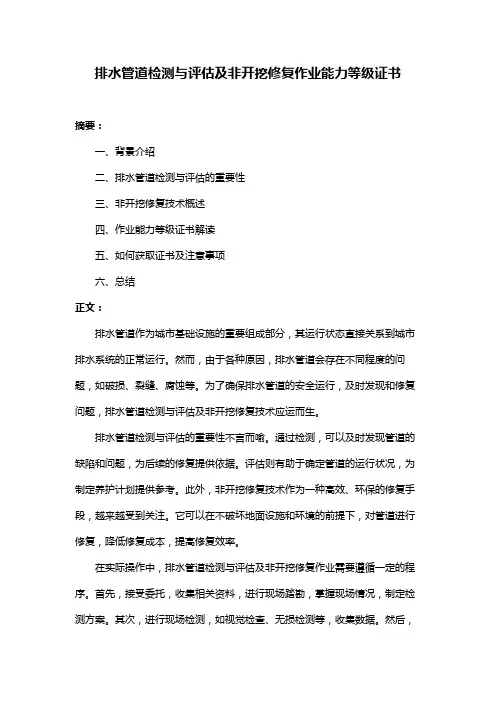 排水管道检测与评估及非开挖修复作业能力等级证书

摘要：

一、背景介绍

二、排水管道检测与评估的重要性

三、非开挖修复技术概述

四、作业能力等级证书解读

五、如何获取证书及注意事项

六、总结

正文：

排水管道作为城市基础设施的重要组成部分，其运行状态直接关系到城市排水系统的正常运行。然而，由于各种原因，排水管道会存在不同程度的问题，如破损、裂缝、腐蚀等。为了确保排水管道的安全运行，及时发现和修复问题，排水管道检测与评估及非开挖修复技术应运而生。

排水管道检测与评估的重要性不言而喻。通过检测，可以及时发现管道的缺陷和问题，为后续的修复提供依据。评估则有助于确定管道的运行状况，为制定养护计划提供参考。此外，非开挖修复技术作为一种高效、环保的修复手段，越来越受到关注。它可以在不破坏地面设施和环境的前提下，对管道进行修复，降低修复成本，提高修复效率。

在实际操作中，排水管道检测与评估及非开挖修复作业需要遵循一定的程序。首先，接受委托，收集相关资料，进行现场踏勘，掌握现场情况，制定检测方案。其次，进行现场检测，如视觉检查、无损检测等，收集数据。然后，